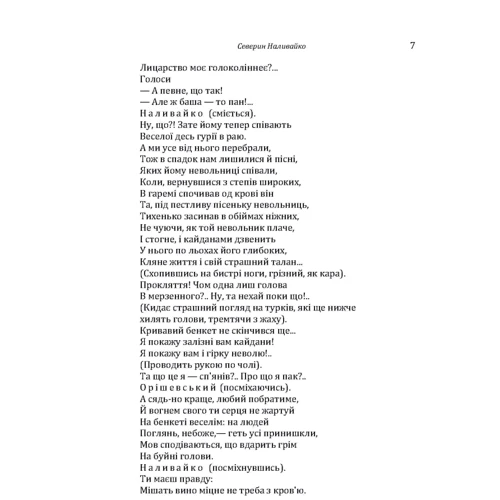 Северин Наливайко

7

Лицарство моє голоколіннеє?...
Голоси
— А певне, що так!
— Але ж баша — то пан!...
Наливайко (сміється).
Ну, що?! Зате йому тепер співають
Веселої десь гурії в раю.
А ми усе від нього перебрали,
Тож в спадок нам лишилися й пісні,
Яких йому невольниці співали,
Коли, вернувшися з степів широких,
В гаремі спочивав од крові він
Та, під пестливу пісеньку невольниць,
Тихенько засинав в обіймах ніжних,
Не чуючи, як той невольник плаче,
І стогне, і кайданами дзвенить
У нього по льохах його глибоких,
Кляне життя і свій страшний талан...
(Схопившись на бистрі ноги, грізний, як кара).
Прокляття! Чом одна лиш голова
В мерзенного?.. Ну, та нехай поки що!..
(Кидає страшний погляд на турків, які ще нижче хилять голови, тремтячи з жаху).
Кривавий бенкет не скінчився ще...
Я покажу залізні вам кайдани!
Я покажу вам і гірку неволю!..
(Проводить рукою по чолі).
Та що це я — сп'янів?.. Про що я пак?..
Орішевський (посміхаючись).
А сядь-но краще, любий побратиме,
Й вогнем свого ти серця не жартуй
На бенкеті веселім: на людей
Поглянь, небоже,— геть усі принишкли,
Мов сподіваються, що вдарить грім
На буйні голови.
Наливайко (посміхнувшись).
Ти маєш правду:
Мішать вино міцне не треба з кров'ю.